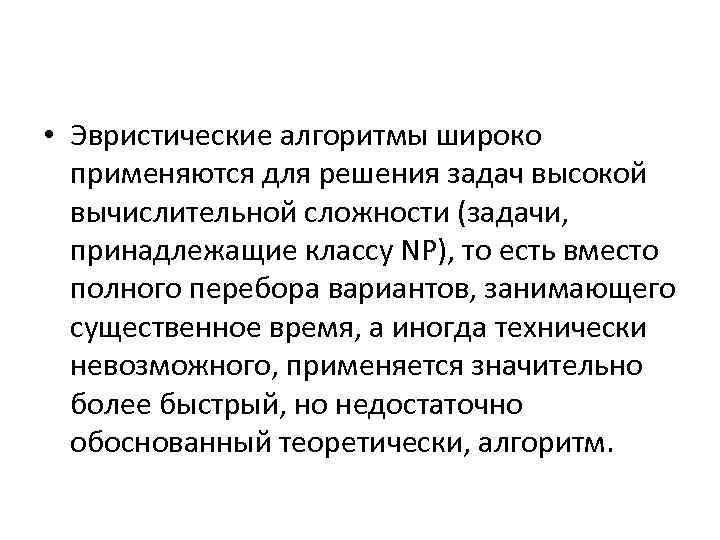 • Эвристические алгоритмы широко применяются для решения задач высокой вычислительной сложности (задачи, принадлежащие классу NP), то есть вместо полного перебора вариантов, занимающего существенное время, а иногда технически невозможного, применяется значительно более быстрый, но недостаточно обоснованный теоретически, алгоритм.